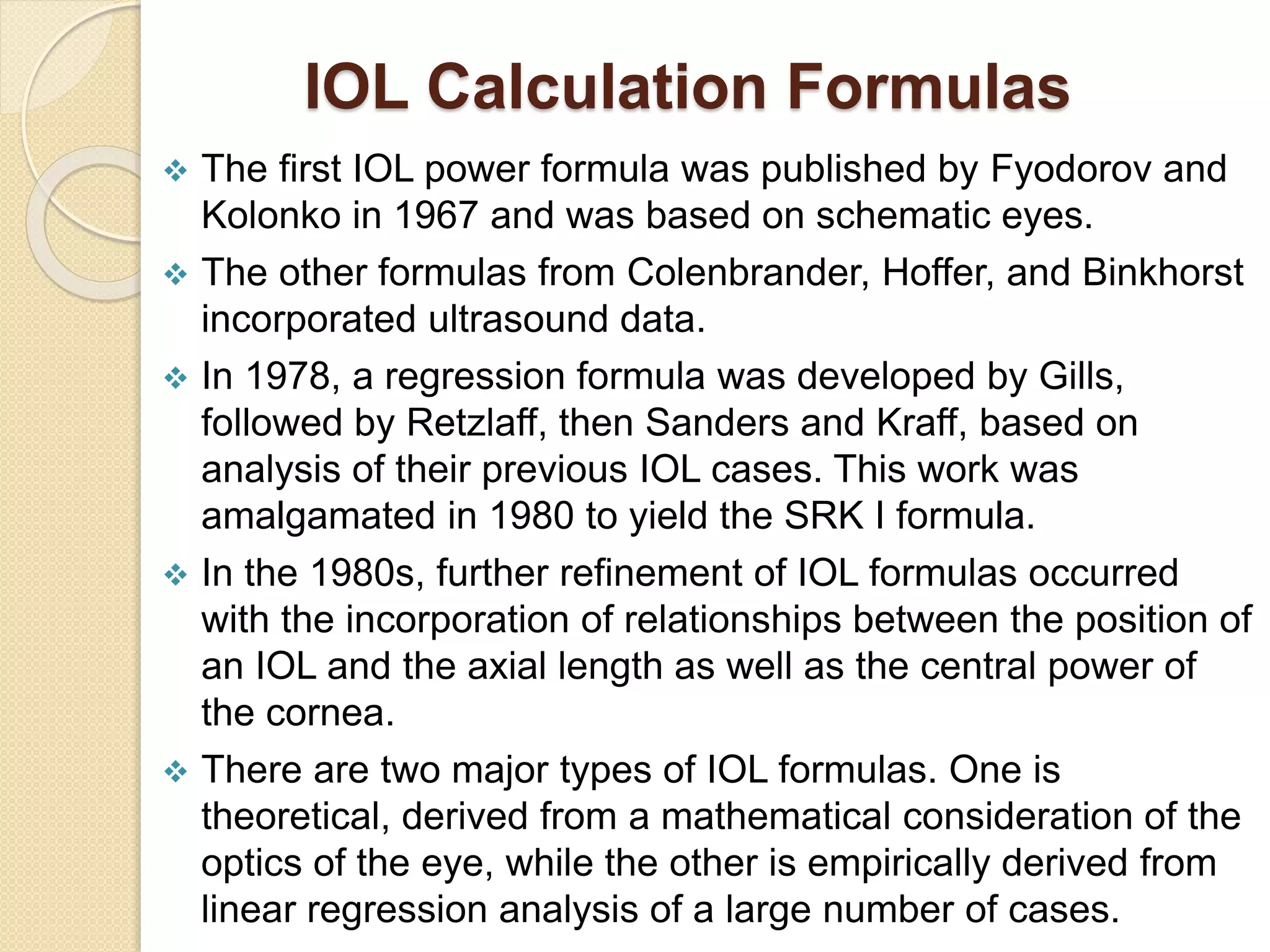 IOL Calculation Formulas

❖ The first IOL power formula was published by Fyodorov and Kolonko in 1967 and was based on schematic eyes.

❖ The other formulas from Colenbrander, Hoffer, and Binkhorst incorporated ultrasound data.

❖ In 1978, a regression formula was developed by Gills, followed by Retzlaff, then Sanders and Kraff, based on analysis of their previous IOL cases. This work was amalgamated in 1980 to yield the SRK I formula.

❖ In the 1980s, further refinement of IOL formulas occurred with the incorporation of relationships between the position of an IOL and the axial length as well as the central power of the cornea.

❖ There are two major types of IOL formulas. One is theoretical, derived from a mathematical consideration of the optics of the eye, while the other is empirically derived from linear regression analysis of a large number of cases.